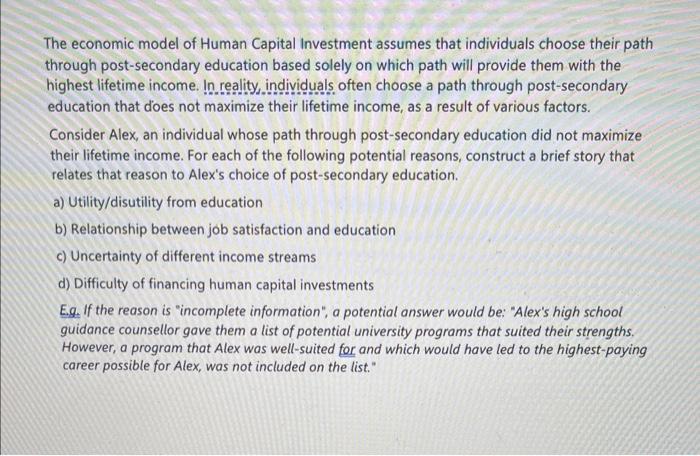 The economic model of Human Capital Investment assumes that individuals choose their path through post-secondary education based solely on which path will provide them with the highest lifetime income. In reality, individuals often choose a path through post-secondary education that does not maximize their lifetime income, as a result of various factors.

Consider Alex, an individual whose path through post-secondary education did not maximize their lifetime income. For each of the following potential reasons, construct a brief story that relates that reason to Alex's choice of post-secondary education.

a) Utility/disutility from education

b) Relationship between job satisfaction and education

c) Uncertainty of different income streams

d) Difficulty of financing human capital investments

E.g. If the reason is "incomplete information", a potential answer would be: "Alex's high school guidance counsellor gave them a list of potential university programs that suited their strengths. However, a program that Alex was well-suited for and which would have led to the highest-paying career possible for Alex, was not included on the list."